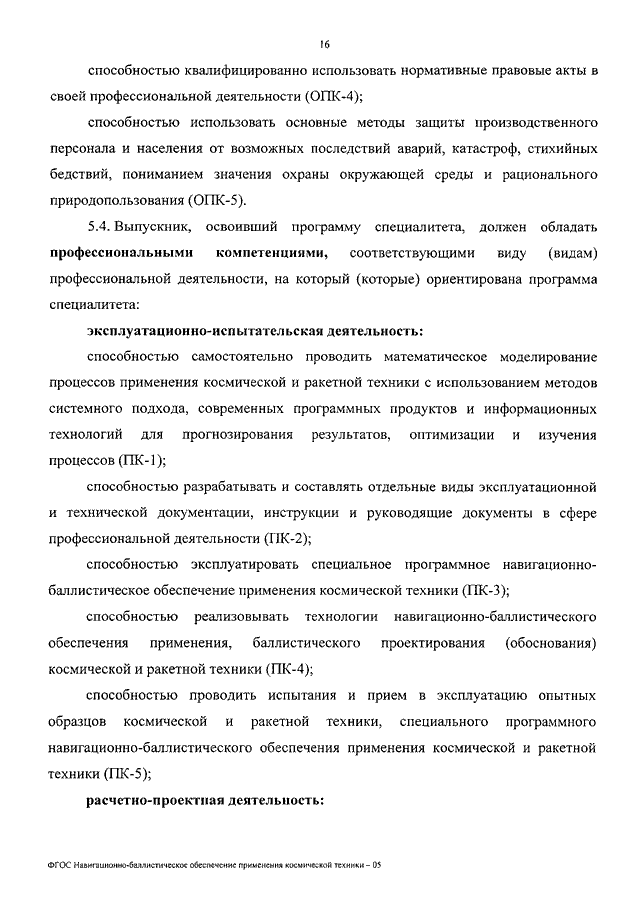 16

способностью квалифицированно использовать нормативные правовые акты в своей профессиональной деятельности (ОПК-4);

способностью использовать основные методы защиты производственного персонала и населения от возможных последствий аварий, катастроф, стихийных бедствий, пониманием значения охраны окружающей среды и рационального природопользования (ОПК-5).

5.4. Выпускник, освоивший программу специалитета, должен обладать **профессиональными компетенциями,** соответствующими виду (видам) профессиональной деятельности, на который (которые) ориентирована программа специалитета:

**эксплуатационно-испытательская деятельность:**

способностью самостоятельно проводить математическое моделирование процессов применения космической и ракетной техники с использованием методов системного подхода, современных программных продуктов и информационных технологий для прогнозирования результатов, оптимизации и изучения процессов (ПК-1);

способностью разрабатывать и составлять отдельные виды эксплуатационной и технической документации, инструкции и руководящие документы в сфере профессиональной деятельности (ПК-2);

способностью эксплуатировать специальное программное навигационно-баллистическое обеспечение применения космической техники (ПК-3);

способностью реализовывать технологии навигационно-баллистического обеспечения применения, баллистического проектирования (обоснования) космической и ракетной техники (ПК-4);

способностью проводить испытания и прием в эксплуатацию опытных образцов космической и ракетной техники, специального программного навигационно-баллистического обеспечения применения космической и ракетной техники (ПК-5);

**расчетно-проектная деятельность:**

ФГОС Навигационно-баллистическое обеспечение применения космической техники – 05